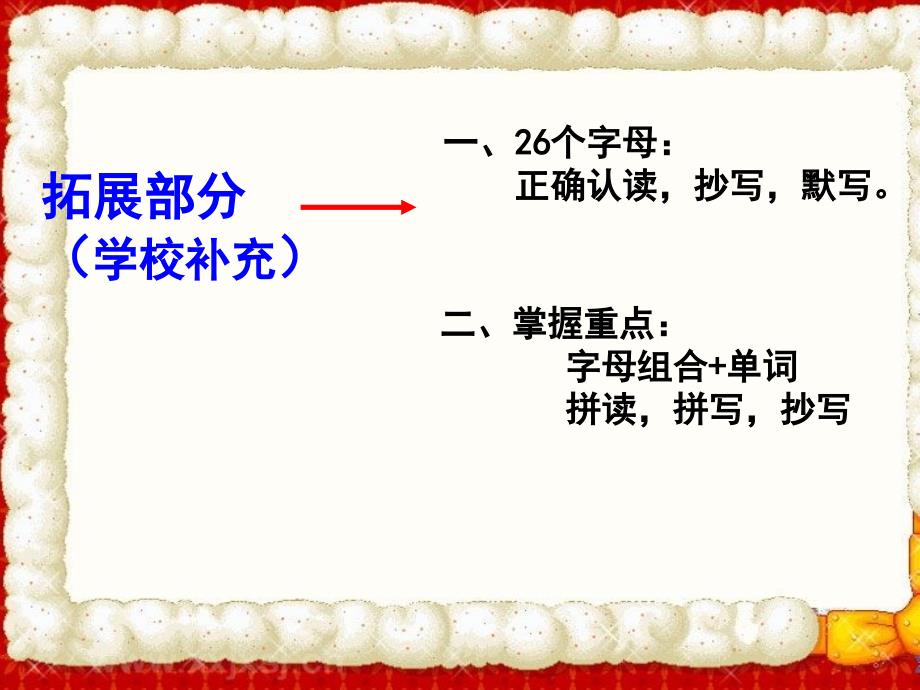 拓展部分
（学校补充）

一、26个字母：
正确认读，抄写，默写。

二、掌握重点：
字母组合+单词
拼读，拼写，抄写